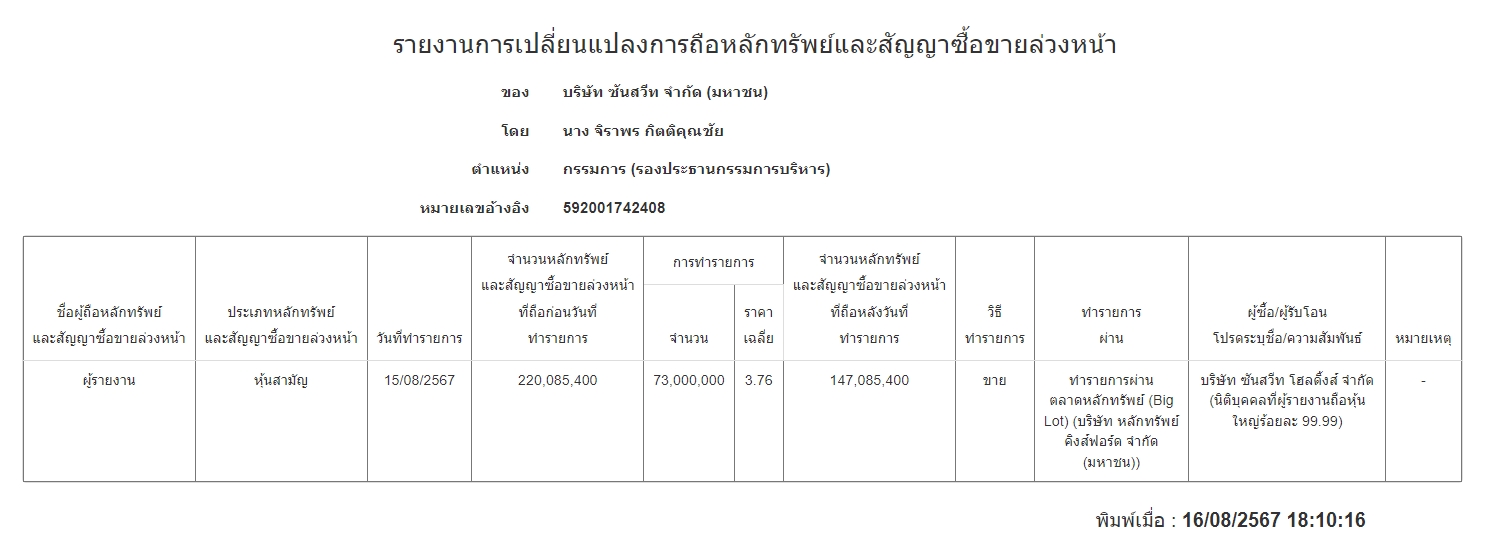 รายงานการเปลี่ยนแปลงการถือหลักทรัพย์และสัญญาซื้อขายล่วงหน้า

ของ บริษัท ซันสวีท จำกัด (มหาชน)

โดย นาง จิราพร กิตติคุณชัย

ตำแหน่ง กรรมการ (รองประธานกรรมการบริหาร)

หมายเลขอ้างอิง 592001742408

| ชื่อผู้ถือหลักทรัพย์และสัญญาซื้อขายล่วงหน้า | ประเภทหลักทรัพย์และสัญญาซื้อขายล่วงหน้า | วันที่ทำรายการ | จำนวนหลักทรัพย์และสัญญาซื้อขายล่วงหน้าที่ถือก่อนวันที่ทำรายการ | การทำรายการ จำนวน | การทำรายการ ราคาเฉลี่ย | จำนวนหลักทรัพย์และสัญญาซื้อขายล่วงหน้าที่ถือหลังวันที่ทำรายการ | วิธีทำรายการ | ทำรายการผ่าน | ผู้ซื้อ/ผู้รับโอน โปรดระบุชื่อ/ความสัมพันธ์ | หมายเหตุ |
|---|---|---|---|---|---|---|---|---|---|---|
| ผู้รายงาน | หุ้นสามัญ | 15/08/2567 | 220,085,400 | 73,000,000 | 3.76 | 147,085,400 | ขาย | ทำรายการผ่านตลาดหลักทรัพย์ (Big Lot) (บริษัท หลักทรัพย์ คิงส์ฟอร์ด จำกัด (มหาชน)) | บริษัท ซันสวีท โฮลดิ้งส์ จำกัด (นิติบุคคลที่ผู้รายงานถือหุ้นใหญ่ร้อยละ 99.99) | - |

พิมพ์เมื่อ : 16/08/2567 18:10:16